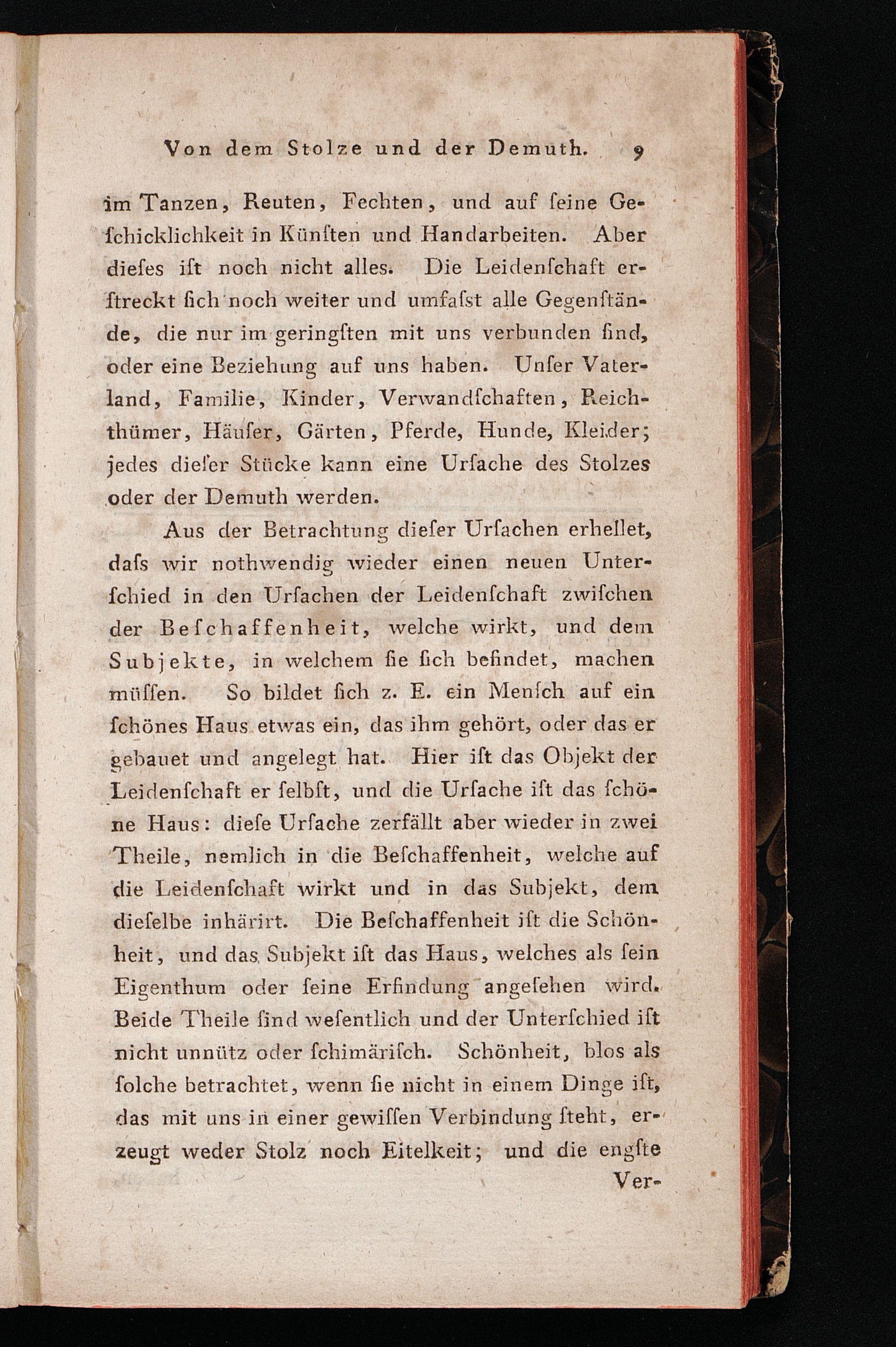 Von dem Stolze und der Demuth. 9

im Tanzen, Reuten, Fechten, und auf ſeine Geſchicklichkeit in Künſten und Handarbeiten. Aber dieſes iſt noch nicht alles. Die Leidenſchaft erſtreckt ſich noch weiter und umfaſst alle Gegenſtände, die nur im geringſten mit uns verbunden ſind, oder eine Beziehung auf uns haben. Unſer Vaterland, Familie, Kinder, Verwandſchaften, Reichthümer, Häuſer, Gärten, Pferde, Hunde, Kleider; jedes dieſer Stücke kann eine Urſache des Stolzes oder der Demuth werden.

Aus der Betrachtung dieſer Urſachen erhellet, daſs wir nothwendig wieder einen neuen Unterſchied in den Urſachen der Leidenſchaft zwiſchen der Beſchaffenheit, welche wirkt, und dem Subjekte, in welchem ſie ſich befindet, machen müſſen. So bildet ſich z. E. ein Menſch auf ein ſchönes Haus etwas ein, das ihm gehört, oder das er gebauet und angelegt hat. Hier iſt das Objekt der Leidenſchaft er ſelbſt, und die Urſache iſt das ſchöne Haus: dieſe Urſache zerfällt aber wieder in zwei Theile, nemlich in die Beſchaffenheit, welche auf die Leidenſchaft wirkt und in das Subjekt, dem dieſelbe inhärirt. Die Beſchaffenheit iſt die Schönheit, und das Subjekt iſt das Haus, welches als ſein Eigenthum oder ſeine Erfindung angeſehen wird. Beide Theile ſind weſentlich und der Unterſchied iſt nicht unnütz oder ſchimäriſch. Schönheit, blos als ſolche betrachtet, wenn ſie nicht in einem Dinge iſt, das mit uns in einer gewiſſen Verbindung ſteht, erzeugt weder Stolz noch Eitelkeit; und die engſte

Ver-